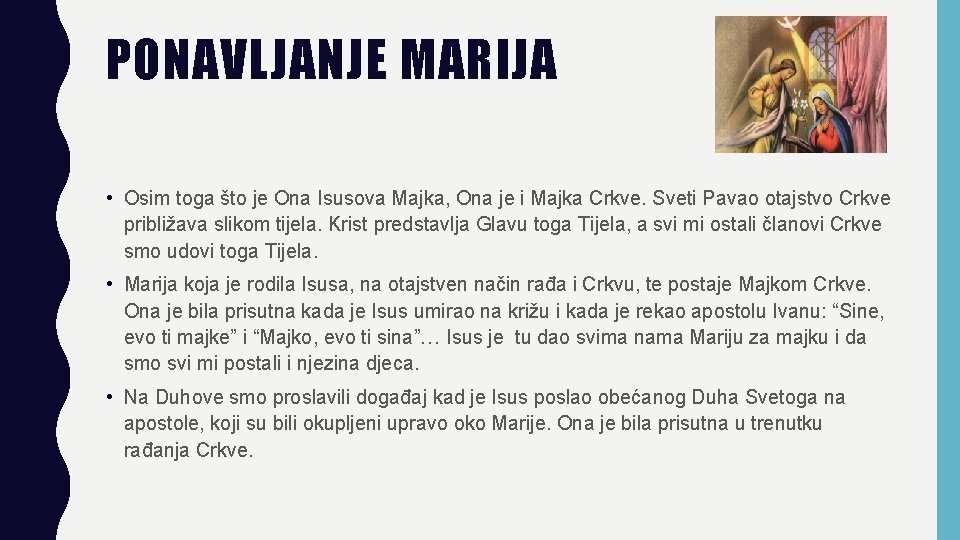 PONAVLJANJE MARIJA

• Osim toga što je Ona Isusova Majka, Ona je i Majka Crkve. Sveti Pavao otajstvo Crkve približava slikom tijela. Krist predstavlja Glavu toga Tijela, a svi mi ostali članovi Crkve smo udovi toga Tijela.

• Marija koja je rodila Isusa, na otajstven način rađa i Crkvu, te postaje Majkom Crkve. Ona je bila prisutna kada je Isus umirao na križu i kada je rekao apostolu Ivanu: "Sine, evo ti majke" i "Majko, evo ti sina"… Isus je tu dao svima nama Mariju za majku i da smo svi mi postali i njezina djeca.

• Na Duhove smo proslavili događaj kad je Isus poslao obećanog Duha Svetoga na apostole, koji su bili okupljeni upravo oko Marije. Ona je bila prisutna u trenutku rađanja Crkve.